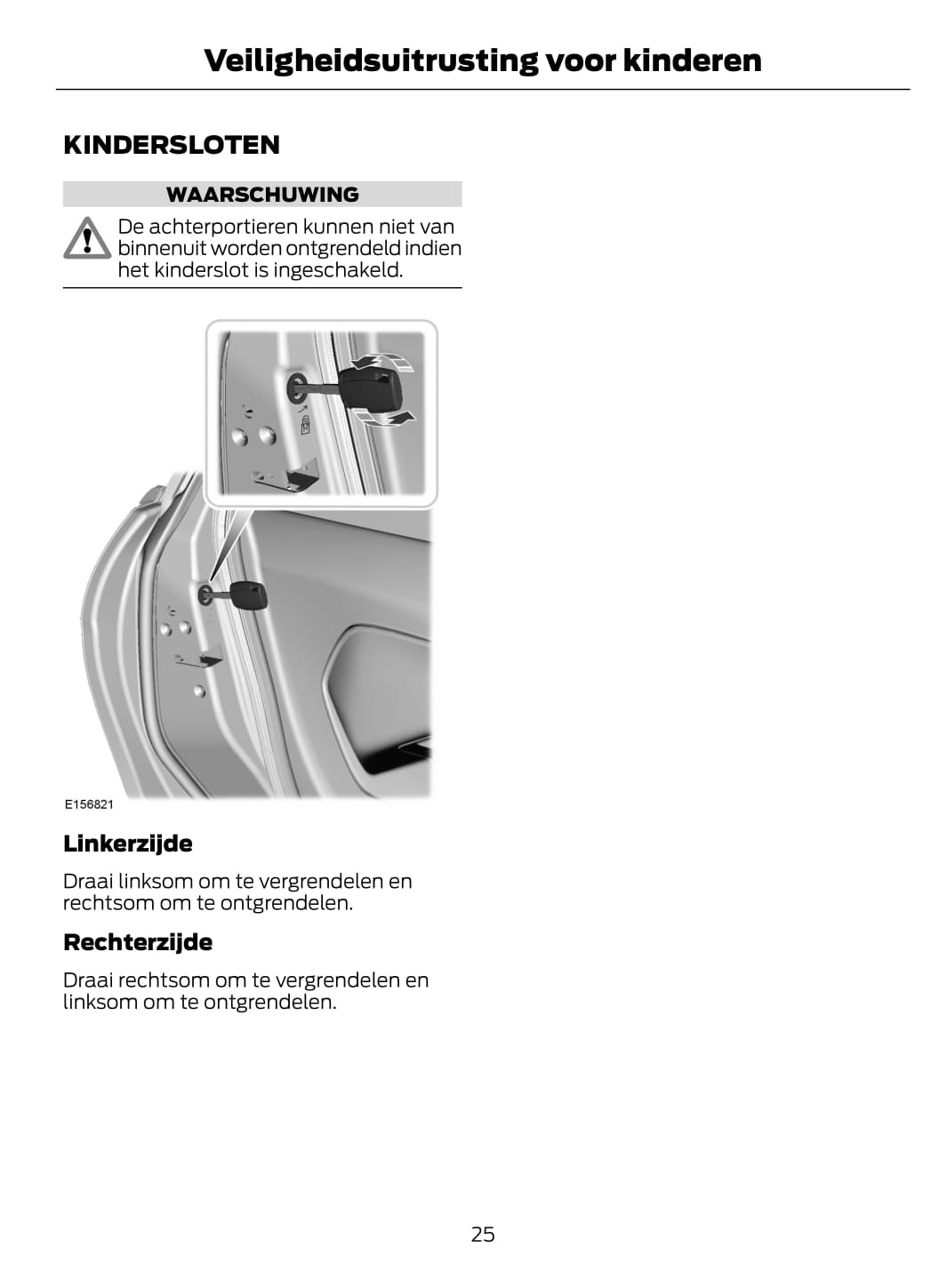 Veiligheidsuitrusting voor kinderen

KINDERSLOTEN

WAARSCHUWING

De achterportieren kunnen niet van binnenuit worden ontgrendeld indien het kinderslot is ingeschakeld.

E156821

Linkerzijde

Draai linksom om te vergrendelen en rechtsom om te ontgrendelen.

Rechterzijde

Draai rechtsom om te vergrendelen en linksom om te ontgrendelen.

25